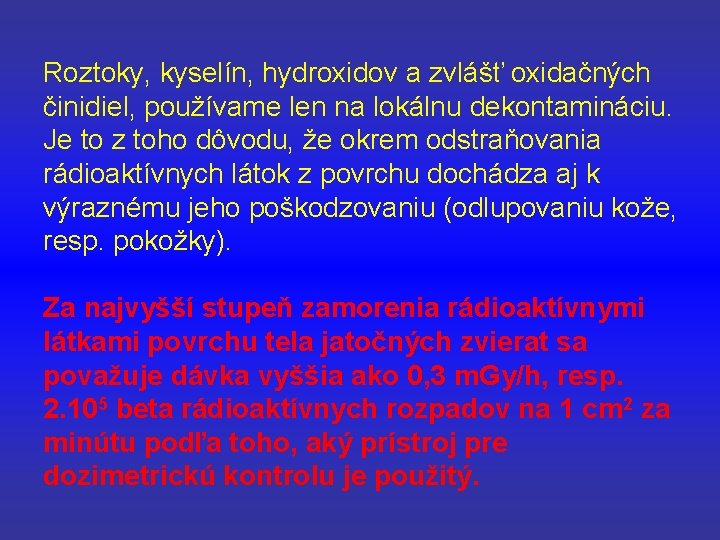 Roztoky, kyselín, hydroxidov a zvlášť oxidačných činidiel, používame len na lokálnu dekontamináciu. Je to z toho dôvodu, že okrem odstraňovania rádioaktívnych látok z povrchu dochádza aj k výraznému jeho poškodzovaniu (odlupovaniu kože, resp. pokožky).

Za najvyšší stupeň zamorenia rádioaktívnymi látkami povrchu tela jatočných zvierat sa považuje dávka vyššia ako 0,3 mGy/h, resp. $2.10^5$ beta rádioaktívnych rozpadov na 1 $cm^2$ za minútu podľa toho, aký prístroj pre dozimetrickú kontrolu je použitý.